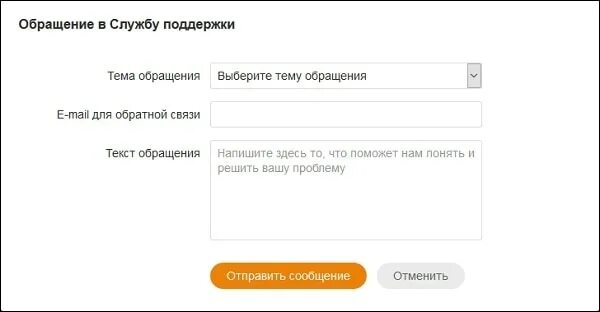 Обращение в Службу поддержки

Тема обращения
Выберите тему обращения

E-mail для обратной связи

Текст обращения
Напишите здесь то, что поможет нам понять и решить вашу проблему

Отправить сообщение
Отменить